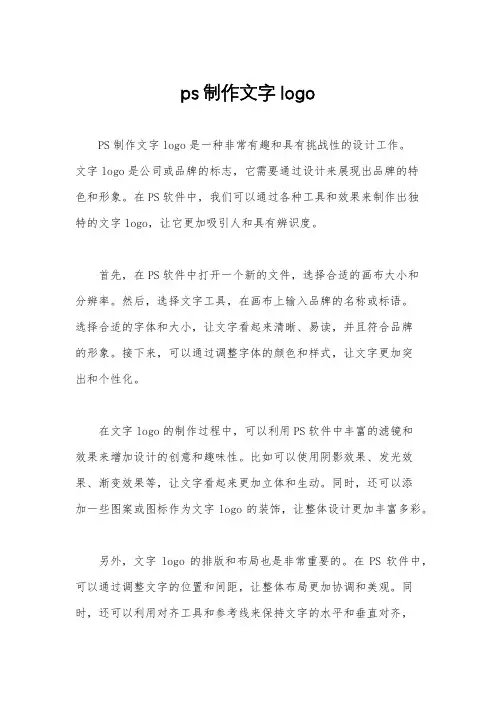 ps 制作文字 logo

PS 制作文字 logo 是一种非常有趣和具有挑战性的设计工作。文字 logo 是公司或品牌的标志，它需要通过设计来展现出品牌的特色和形象。在 PS 软件中，我们可以通过各种工具和效果来制作出独特的文字 logo，让它更加吸引人和具有辨识度。

首先，在 PS 软件中打开一个新的文件，选择合适的画布大小和分辨率。然后，选择文字工具，在画布上输入品牌的名称或标语。选择合适的字体和大小，让文字看起来清晰、易读，并且符合品牌的形象。接下来，可以通过调整字体的颜色和样式，让文字更加突出和个性化。

在文字 logo 的制作过程中，可以利用 PS 软件中丰富的滤镜和效果来增加设计的创意和趣味性。比如可以使用阴影效果、发光效果、渐变效果等，让文字看起来更加立体和生动。同时，还可以添加一些图案或图标作为文字 logo 的装饰，让整体设计更加丰富多彩。

另外，文字 logo 的排版和布局也是非常重要的。在 PS 软件中，可以通过调整文字的位置和间距，让整体布局更加协调和美观。同时，还可以利用对齐工具和参考线来保持文字的水平和垂直对齐，